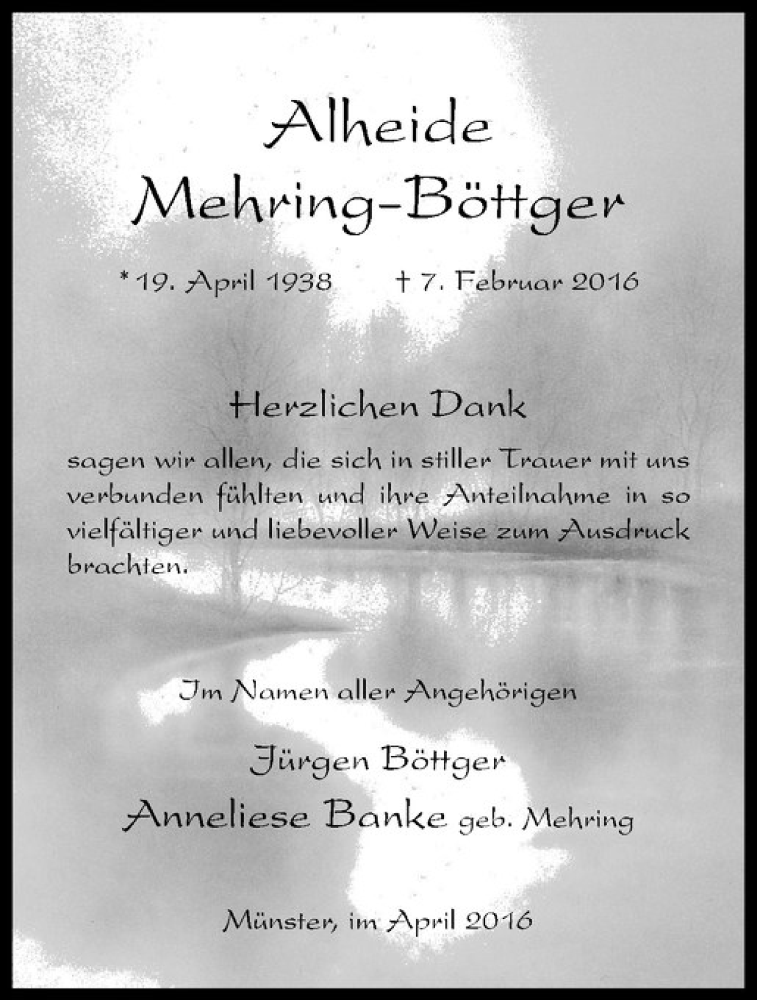 Alheide
Mehring-Böttger

* 19. April 1938 † 7. Februar 2016

Herzlichen Dank

sagen wir allen, die sich in stiller Trauer mit uns verbunden fühlten und ihre Anteilnahme in so vielfältiger und liebevoller Weise zum Ausdruck brachten.

Im Namen aller Angehörigen

Jürgen Böttger
Anneliese Banke geb. Mehring

Münster, im April 2016